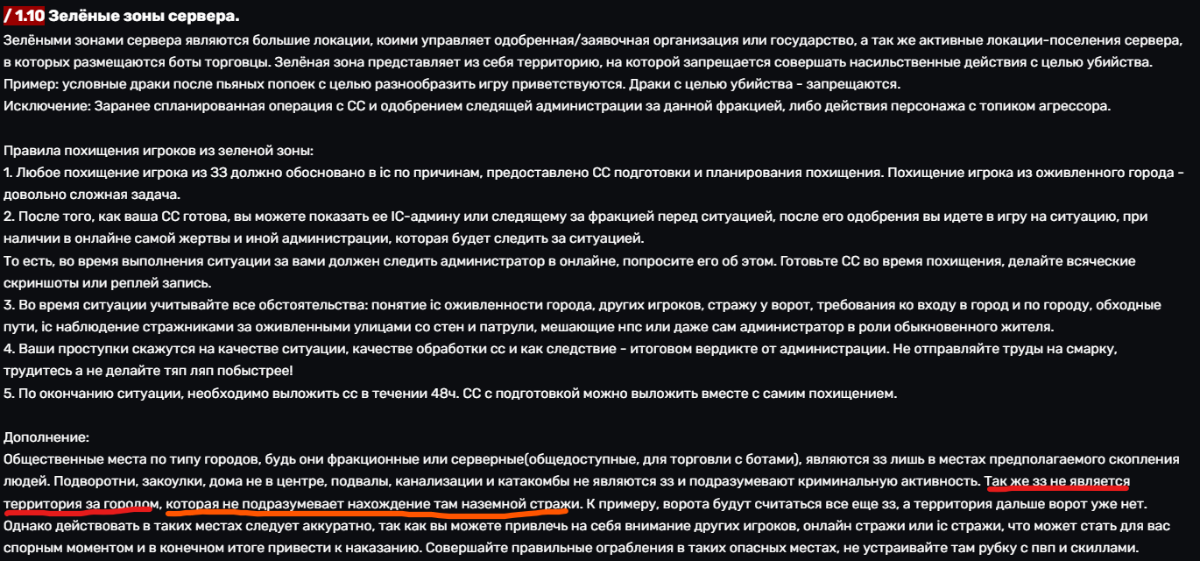 / 1.10 Зелёные зоны сервера.
Зелёными зонами сервера являются большие локации, коими управляет одобренная/заявочная организация или государство, а так же активные локации-поселения сервера, в которых размещаются боты торговцы. Зелёная зона представляет из себя территорию, на которой запрещается совершать насильственные действия с целью убийства.
Пример: условные драки после пьяных попоек с целью разнообразить игру приветствуются. Драки с целью убийства - запрещаются.
Исключение: Заранее спланированная операция с СС и одобрением следящей администрации за данной фракцией, либо действия персонажа с топиком агрессора.

Правила похищения игроков из зеленой зоны:
1. Любое похищение игрока из ЗЗ должно обосновано в ic по причинам, предоставлено СС подготовки и планирования похищения. Похищение игрока из оживленного города - довольно сложная задача.
2. После того, как ваша СС готова, вы можете показать ее IC-админу или следящему за фракцией перед ситуацией, после его одобрения вы идете в игру на ситуацию, при наличии в онлайне самой жертвы и иной администрации, которая будет следить за ситуацией.
То есть, во время выполнения ситуации за вами должен следить администратор в онлайне, попросите его об этом. Готовьте СС во время похищения, делайте всяческие скриншоты или реплей запись.
3. Во время ситуации учитывайте все обстоятельства: понятие ic оживленности города, других игроков, стражу у ворот, требования ко входу в город и по городу, обходные пути, ic наблюдение стражниками за оживленными улицами со стен и патрули, мешающие нпс или даже сам администратор в роли обыкновенного жителя.
4. Ваши проступки скажутся на качестве ситуации, качестве обработки сс и как следствие - итоговом вердикте от администрации. Не отправляйте труды на смарку, трудитесь а не делайте тяп ляп побыстрее!
5. По окончанию ситуации, необходимо выложить сс в течении 48ч. СС с подготовкой можно выложить вместе с самим похищением.

Дополнение:
Общественные места по типу городов, будь они фракционные или серверные(общедоступные, для торговли с ботами), являются зз лишь в местах предполагаемого скопления людей. Подворотни, закоулки, дома не в центре, подвалы, канализации и катакомбы не являются зз и подразумевают криминальную активность. Так же зз не является территория за городом, которая не подразумевает нахождение там наземной стражи. К примеру, ворота будут считаться все еще зз, а территория дальше ворот уже нет. Однако действовать в таких местах следует аккуратно, так как вы можете привлечь на себя внимание других игроков, онлайн стражи или ic стражи, что может стать для вас спорным моментом и в конечном итоге привести к наказанию. Совершайте правильные ограбления в таких опасных местах, не устраивайте там рубку с пвп и скиллами.